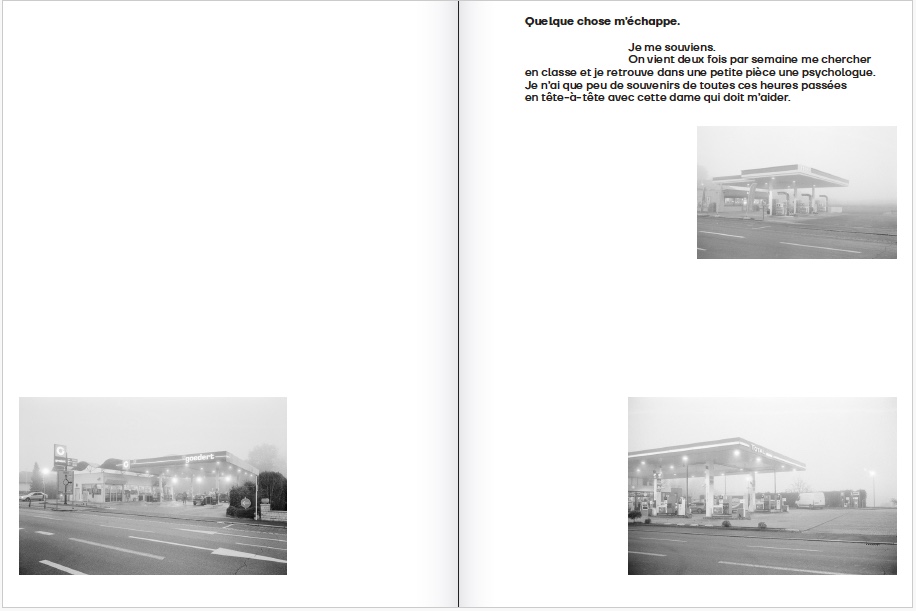 Quelque chose m'échappe.

Je me souviens.

On vient deux fois par semaine me chercher en classe et je retrouve dans une petite pièce une psychologue. Je n'ai que peu de souvenirs de toutes ces heures passées en tête-à-tête avec cette dame qui doit m'aider.